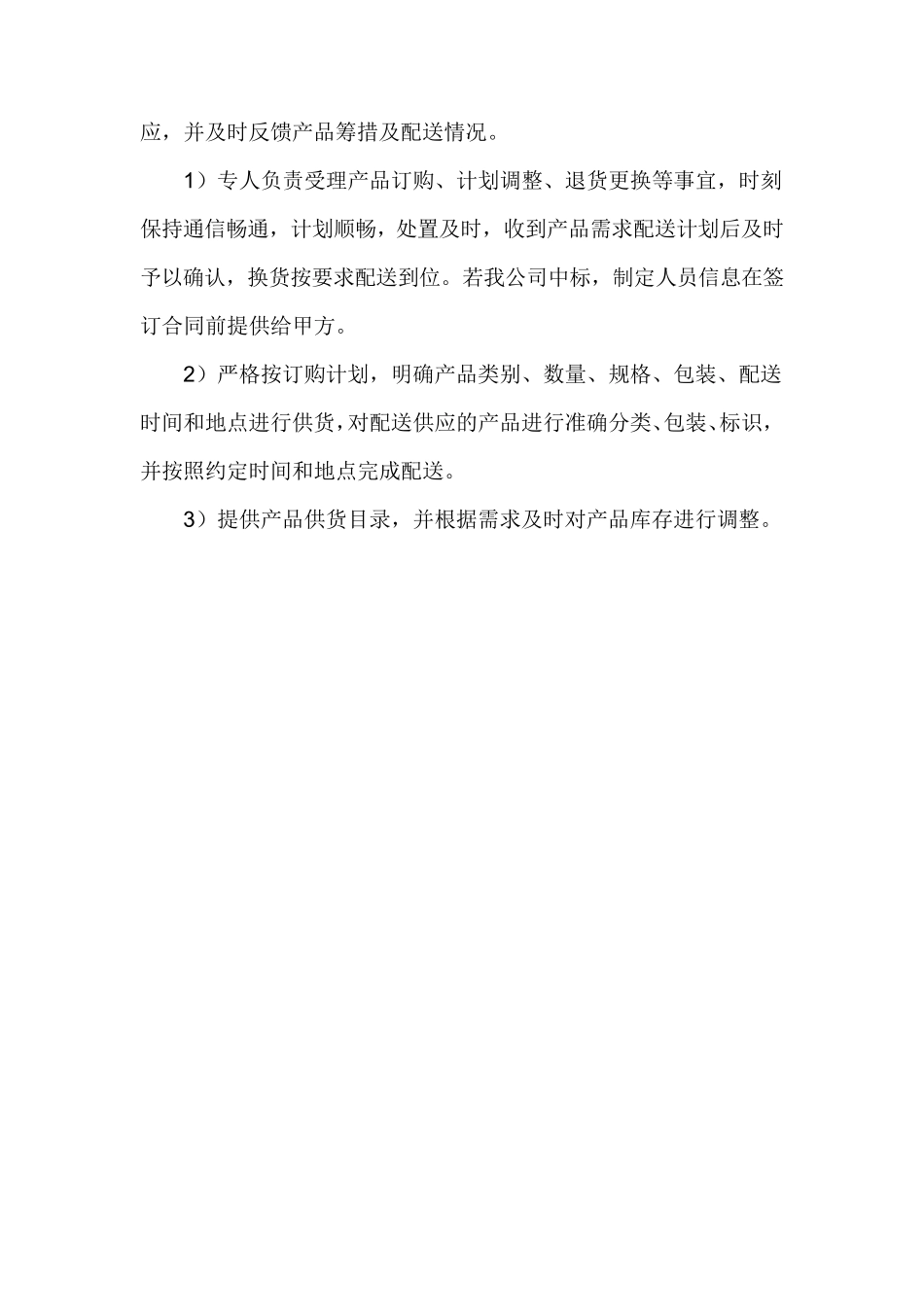 应，并及时反馈产品筹措及配送情况。

1）专人负责受理产品订购、计划调整、退货更换等事宜，时刻保持通信畅通，计划顺畅，处置及时，收到产品需求配送计划后及时予以确认，换货按要求配送到位。若我公司中标，制定人员信息在签订合同前提供给甲方。

2）严格按订购计划，明确产品类别、数量、规格、包装、配送时间和地点进行供货，对配送供应的产品进行准确分类、包装、标识，并按照约定时间和地点完成配送。

3）提供产品供货目录，并根据需求及时对产品库存进行调整。